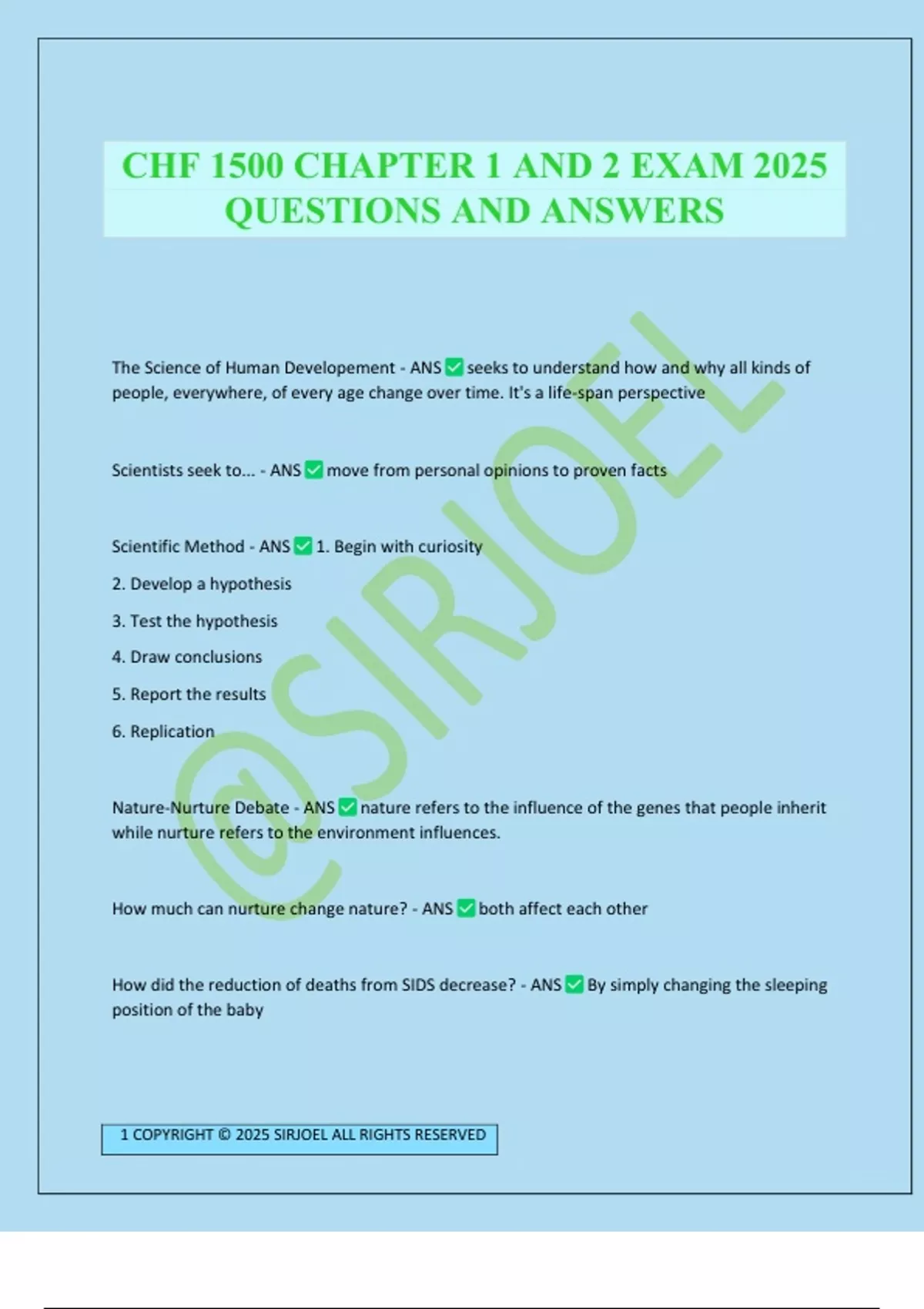 CHF 1500 CHAPTER 1 AND 2 EXAM 2025 QUESTIONS AND ANSWERS

The Science of Human Developement - ANS ☑ seeks to understand how and why all kinds of people, everywhere, of every age change over time. It's a life-span perspective

Scientists seek to... - ANS ☑ move from personal opinions to proven facts

Scientific Method - ANS ☑ 1. Begin with curiosity

2. Develop a hypothesis

3. Test the hypothesis

4. Draw conclusions

5. Report the results

6. Replication

Nature-Nurture Debate - ANS ☑ nature refers to the influence of the genes that people inherit while nurture refers to the environment influences.

How much can nurture change nature? - ANS ☑ both affect each other

How did the reduction of deaths from SIDS decrease? - ANS ☑ By simply changing the sleeping position of the baby

1 COPYRIGHT © 2025 SIRJOEL ALL RIGHTS RESERVED

@SIRJOEL